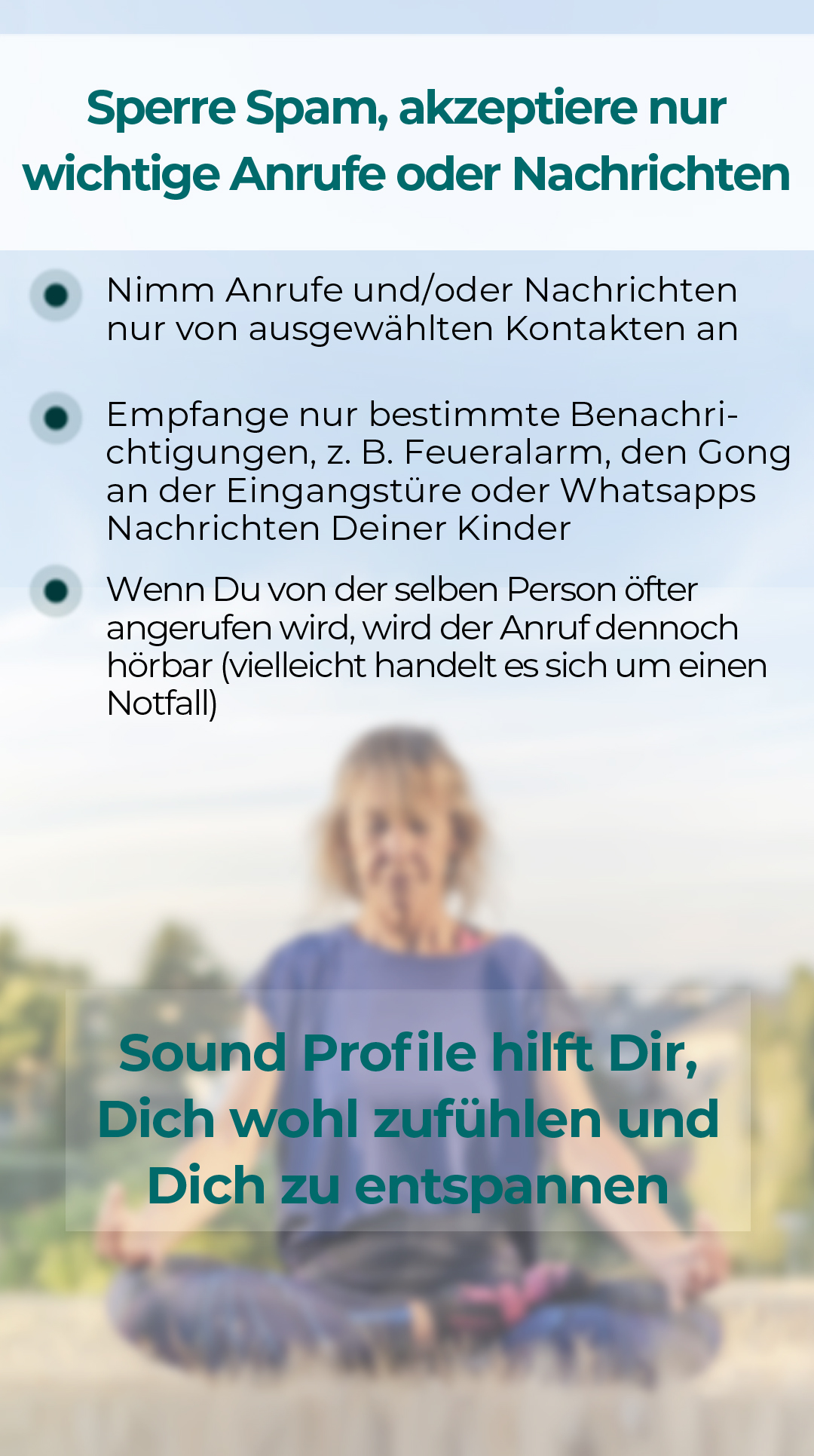 Sperre Spam, akzeptiere nur wichtige Anrufe oder Nachrichten

• Nimm Anrufe und/oder Nachrichten nur von ausgewählten Kontakten an

• Empfange nur bestimmte Benachrichtigungen, z. B. Feueralarm, den Gong an der Eingangstüre oder Whatsapps Nachrichten Deiner Kinder

• Wenn Du von der selben Person öfter angerufen wird, wird der Anruf dennoch hörbar (vielleicht handelt es sich um einen Notfall)

Sound Profile hilft Dir, Dich wohl zufühlen und Dich zu entspannen